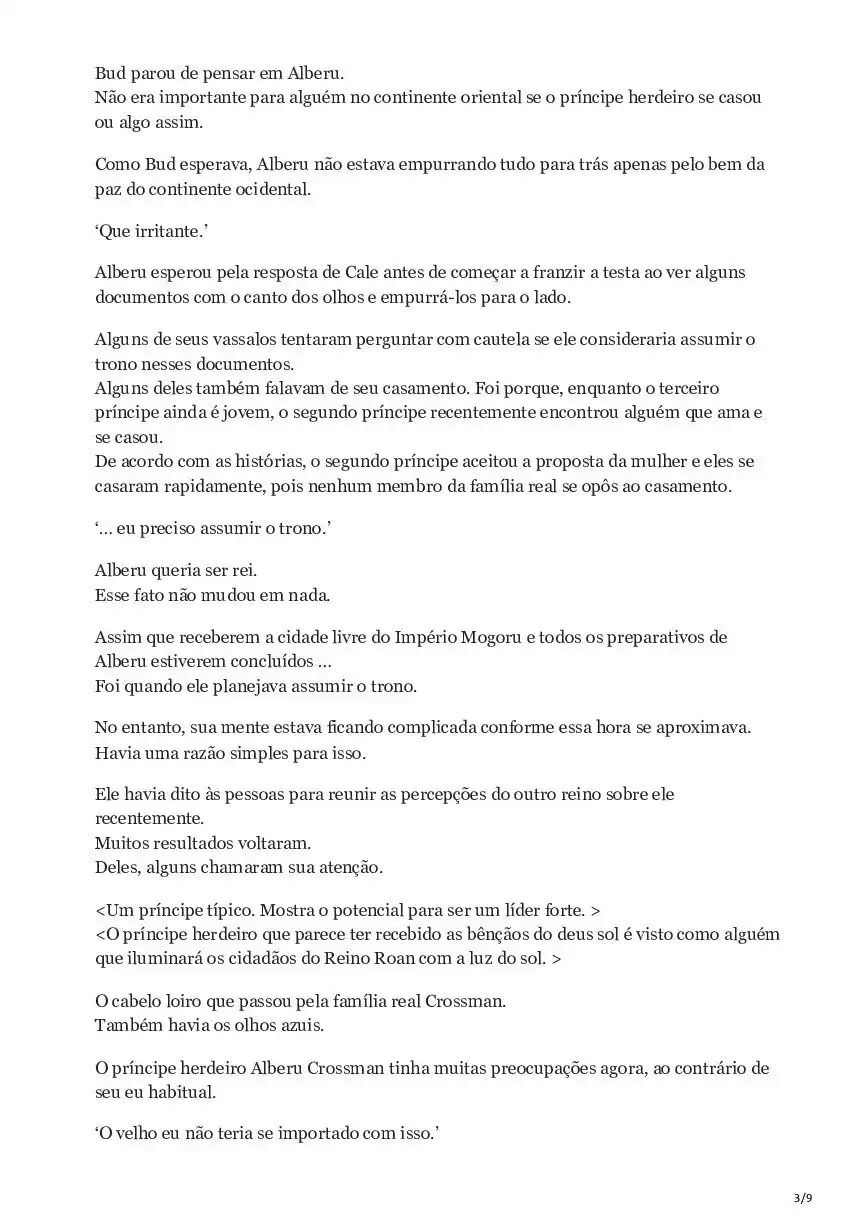 Bud parou de pensar em Alberu.
Não era importante para alguém no continente oriental se o príncipe herdeiro se casou ou algo assim.

Como Bud esperava, Alberu não estava empurrando tudo para trás apenas pelo bem da paz do continente ocidental.

‘Que irritante.’

Alberu esperou pela resposta de Cale antes de começar a franzir a testa ao ver alguns documentos com o canto dos olhos e empurrá-los para o lado.

Alguns de seus vassalos tentaram perguntar com cautela se ele consideraria assumir o trono nesses documentos.
Alguns deles também falavam de seu casamento. Foi porque, enquanto o terceiro príncipe ainda é jovem, o segundo príncipe recentemente encontrou alguém que ama e se casou.
De acordo com as histórias, o segundo príncipe aceitou a proposta da mulher e eles se casaram rapidamente, pois nenhum membro da família real se opôs ao casamento.

‘… eu preciso assumir o trono.’

Alberu queria ser rei.
Esse fato não mudou em nada.

Assim que receberem a cidade livre do Império Mogoru e todos os preparativos de Alberu estiverem concluídos …
Foi quando ele planejava assumir o trono.

No entanto, sua mente estava ficando complicada conforme essa hora se aproximava.
Havia uma razão simples para isso.

Ele havia dito às pessoas para reunir as percepções do outro reino sobre ele recentemente.
Muitos resultados voltaram.
Deles, alguns chamaram sua atenção.

<Um príncipe típico. Mostra o potencial para ser um líder forte. >
<O príncipe herdeiro que parece ter recebido as bênçãos do deus sol é visto como alguém que iluminará os cidadãos do Reino Roan com a luz do sol. >

O cabelo loiro que passou pela família real Crossman.
Também havia os olhos azuis.

O príncipe herdeiro Alberu Crossman tinha muitas preocupações agora, ao contrário de seu eu habitual.

‘O velho eu não teria se importado com isso.’

3/9